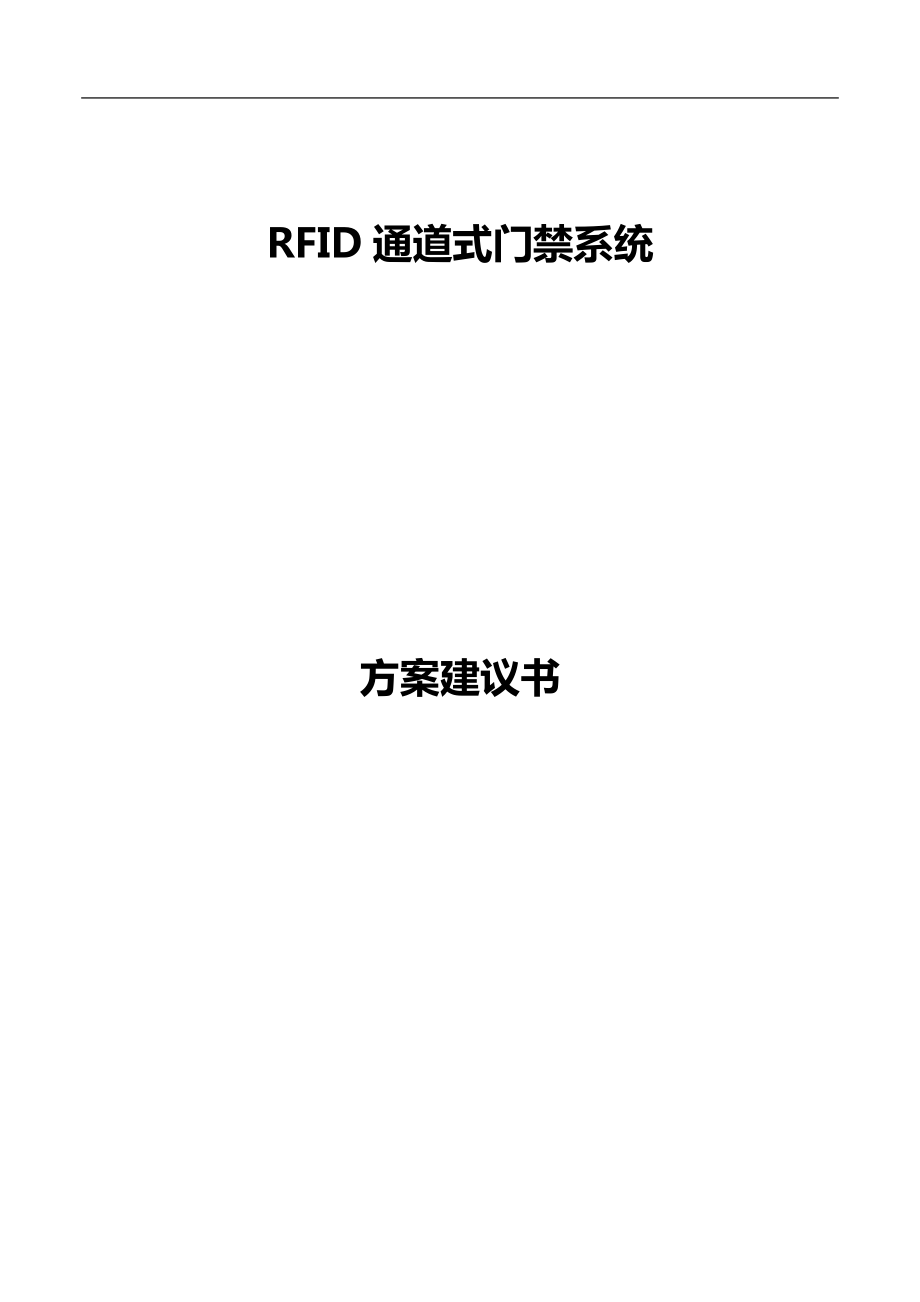 RFID 通道式门禁系统

方案建议书